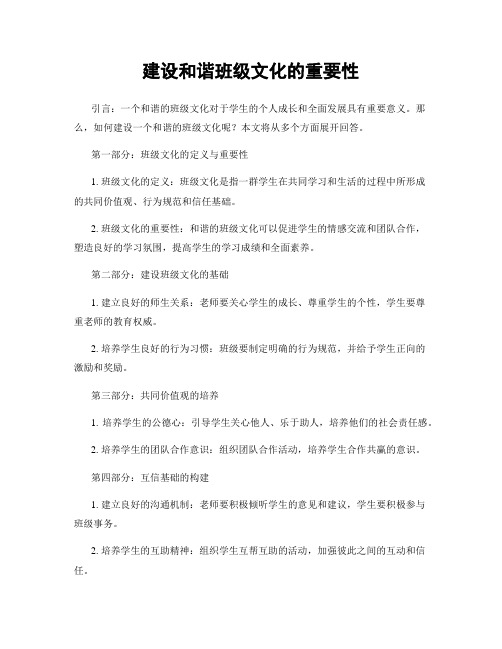 建设和谐班级文化的重要性

引言：一个和谐的班级文化对于学生的个人成长和全面发展具有重要意义。那么，如何建设一个和谐的班级文化呢？本文将从多个方面展开回答。

第一部分：班级文化的定义与重要性

1. 班级文化的定义：班级文化是指一群学生在共同学习和生活的过程中所形成的共同价值观、行为规范和信任基础。

2. 班级文化的重要性：和谐的班级文化可以促进学生的情感交流和团队合作，塑造良好的学习氛围，提高学生的学习成绩和全面素养。

第二部分：建设班级文化的基础

1. 建立良好的师生关系：老师要关心学生的成长、尊重学生的个性，学生要尊重老师的教育权威。

2. 培养学生良好的行为习惯：班级要制定明确的行为规范，并给予学生正向的激励和奖励。

第三部分：共同价值观的培养

1. 培养学生的公德心：引导学生关心他人、乐于助人，培养他们的社会责任感。

2. 培养学生的团队合作意识：组织团队合作活动，培养学生合作共赢的意识。

第四部分：互信基础的构建

1. 建立良好的沟通机制：老师要积极倾听学生的意见和建议，学生要积极参与班级事务。

2. 培养学生的互助精神：组织学生互帮互助的活动，加强彼此之间的互动和信任。